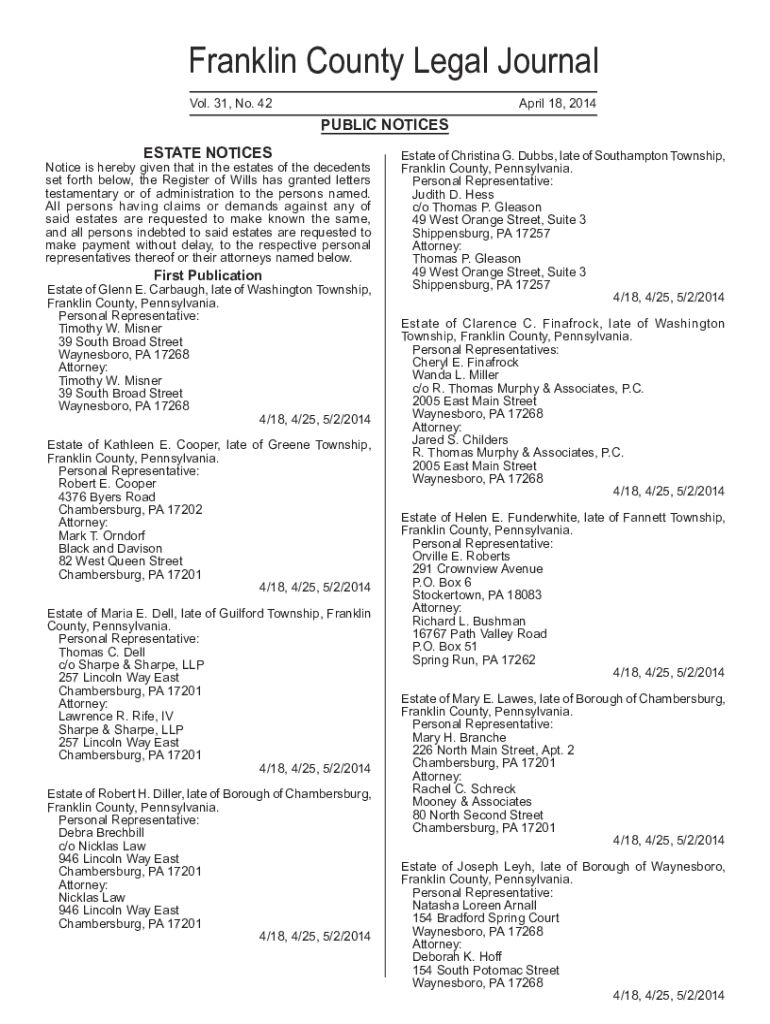 Franklin County Legal Journal

Vol. 31, No. 42

April 18, 2014

PUBLIC NOTICES

ESTATE NOTICES

Notice is hereby given that in the estates of the decedents set forth below, the Register of Wills has granted letters testamentary or of administration to the persons named. All persons having claims or demands against any of said estates are requested to make known the same, and all persons indebted to said estates are requested to make payment without delay, to the respective personal representatives thereof or their attorneys named below.

First Publication

Estate of Glenn E. Carbaugh, late of Washington Township, Franklin County, Pennsylvania.
Personal Representative:
Timothy W. Misner
39 South Broad Street
Waynesboro, PA 17268
Attorney:
Timothy W. Misner
39 South Broad Street
Waynesboro, PA 17268
4/18, 4/25, 5/2/2014

Estate of Kathleen E. Cooper, late of Greene Township, Franklin County, Pennsylvania.
Personal Representative:
Robert E. Cooper
4376 Byers Road
Chambersburg, PA 17202
Attorney:
Mark T. Orndorf
Black and Davison
82 West Queen Street
Chambersburg, PA 17201
4/18, 4/25, 5/2/2014

Estate of Maria E. Dell, late of Guilford Township, Franklin County, Pennsylvania.
Personal Representative:
Thomas C. Dell
c/o Sharpe & Sharpe, LLP
257 Lincoln Way East
Chambersburg, PA 17201
Attorney:
Lawrence R. Rife, IV
Sharpe & Sharpe, LLP
257 Lincoln Way East
Chambersburg, PA 17201
4/18, 4/25, 5/2/2014

Estate of Robert H. Diller, late of Borough of Chambersburg, Franklin County, Pennsylvania.
Personal Representative:
Debra Brechbill
c/o Nicklas Law
946 Lincoln Way East
Chambersburg, PA 17201
Attorney:
Nicklas Law
946 Lincoln Way East
Chambersburg, PA 17201
4/18, 4/25, 5/2/2014

Estate of Christina G. Dubbs, late of Southampton Township, Franklin County, Pennsylvania.
Personal Representative:
Judith D. Hess
c/o Thomas P. Gleason
49 West Orange Street, Suite 3
Shippensburg, PA 17257
Attorney:
Thomas P. Gleason
49 West Orange Street, Suite 3
Shippensburg, PA 17257
4/18, 4/25, 5/2/2014

Estate of Clarence C. Finafrock, late of Washington Township, Franklin County, Pennsylvania.
Personal Representatives:
Cheryl E. Finafrock
Wanda L. Miller
c/o R. Thomas Murphy & Associates, P.C.
2005 East Main Street
Waynesboro, PA 17268
Attorney:
Jared S. Childers
R. Thomas Murphy & Associates, P.C.
2005 East Main Street
Waynesboro, PA 17268
4/18, 4/25, 5/2/2014

Estate of Helen E. Funderwhite, late of Fannett Township, Franklin County, Pennsylvania.
Personal Representative:
Orville E. Roberts
291 Crownview Avenue
P.O. Box 6
Stockertown, PA 18083
Attorney:
Richard L. Bushman
16767 Path Valley Road
P.O. Box 51
Spring Run, PA 17262
4/18, 4/25, 5/2/2014

Estate of Mary E. Lawes, late of Borough of Chambersburg, Franklin County, Pennsylvania.
Personal Representative:
Mary H. Branche
226 North Main Street, Apt. 2
Chambersburg, PA 17201
Attorney:
Rachel C. Schreck
Mooney & Associates
80 North Second Street
Chambersburg, PA 17201
4/18, 4/25, 5/2/2014

Estate of Joseph Leyh, late of Borough of Waynesboro, Franklin County, Pennsylvania.
Personal Representative:
Natasha Loreen Arnall
154 Bradford Spring Court
Waynesboro, PA 17268
Attorney:
Deborah K. Hoff
154 South Potomac Street
Waynesboro, PA 17268
4/18, 4/25, 5/2/2014